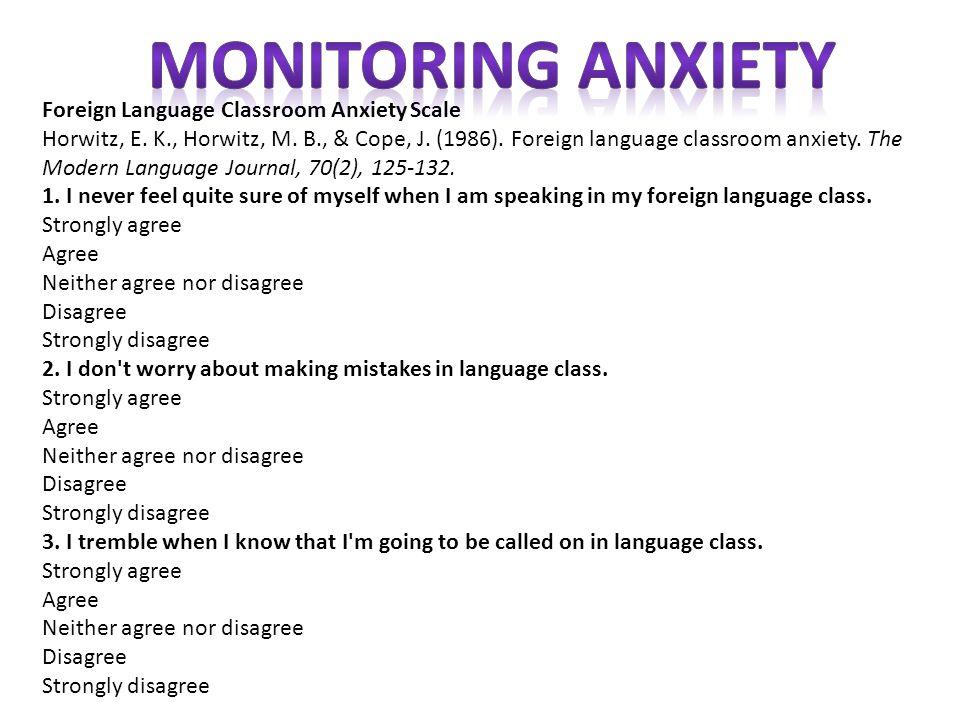 MONITORING ANXIETY

Foreign Language Classroom Anxiety Scale
Horwitz, E. K., Horwitz, M. B., & Cope, J. (1986). Foreign language classroom anxiety. The Modern Language Journal, 70(2), 125-132.

1. I never feel quite sure of myself when I am speaking in my foreign language class.
Strongly agree
Agree
Neither agree nor disagree
Disagree
Strongly disagree

2. I don't worry about making mistakes in language class.
Strongly agree
Agree
Neither agree nor disagree
Disagree
Strongly disagree

3. I tremble when I know that I'm going to be called on in language class.
Strongly agree
Agree
Neither agree nor disagree
Disagree
Strongly disagree